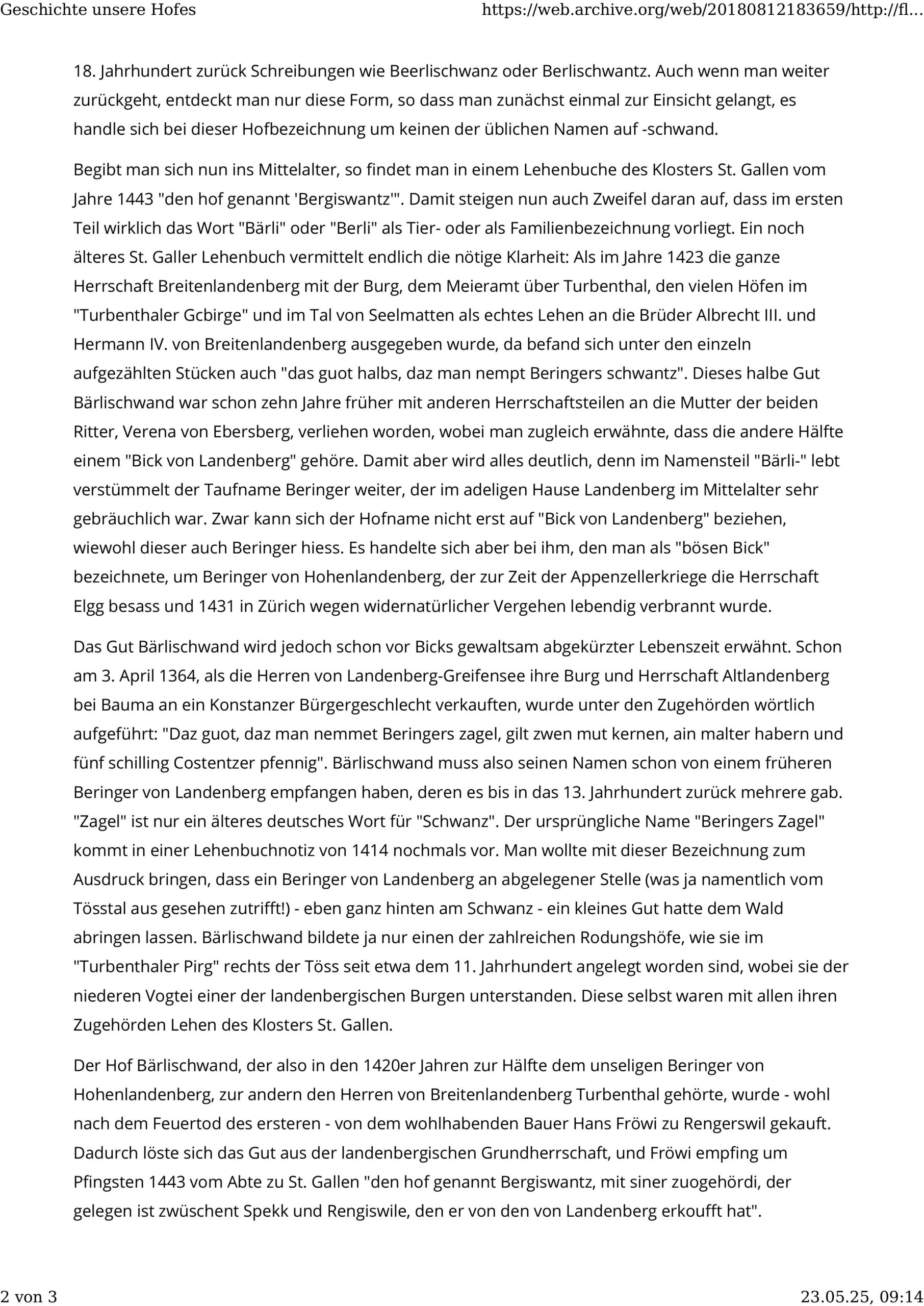 Geschichte unsere Hofes https://web.archive.org/web/20180812183659/http://fl...

18. Jahrhundert zurück Schreibungen wie Beerlischwanz oder Berlischwantz. Auch wenn man weiter zurückgeht, entdeckt man nur diese Form, so dass man zunächst einmal zur Einsicht gelangt, es handle sich bei dieser Hofbezeichnung um keinen der üblichen Namen auf -schwand.

Begibt man sich nun ins Mittelalter, so findet man in einem Lehenbuche des Klosters St. Gallen vom Jahre 1443 "den hof genannt 'Bergiswantz'". Damit steigen nun auch Zweifel daran auf, dass im ersten Teil wirklich das Wort "Bärli" oder "Berli" als Tier- oder als Familienbezeichnung vorliegt. Ein noch älteres St. Galler Lehenbuch vermittelt endlich die nötige Klarheit: Als im Jahre 1423 die ganze Herrschaft Breitenlandenberg mit der Burg, dem Meieramt über Turbenthal, den vielen Höfen im "Turbenthaler Gcbirge" und im Tal von Seelmatten als echtes Lehen an die Brüder Albrecht III. und Hermann IV. von Breitenlandenberg ausgegeben wurde, da befand sich unter den einzeln aufgezählten Stücken auch "das guot halbs, daz man nempt Beringers schwantz". Dieses halbe Gut Bärlischwand war schon zehn Jahre früher mit anderen Herrschaftsteilen an die Mutter der beiden Ritter, Verena von Ebersberg, verliehen worden, wobei man zugleich erwähnte, dass die andere Hälfte einem "Bick von Landenberg" gehöre. Damit aber wird alles deutlich, denn im Namensteil "Bärli-" lebt verstümmelt der Taufname Beringer weiter, der im adeligen Hause Landenberg im Mittelalter sehr gebräuchlich war. Zwar kann sich der Hofname nicht erst auf "Bick von Landenberg" beziehen, wiewohl dieser auch Beringer hiess. Es handelte sich aber bei ihm, den man als "bösen Bick" bezeichnete, um Beringer von Hohenlandenberg, der zur Zeit der Appenzellerkriege die Herrschaft Elgg besass und 1431 in Zürich wegen widernatürlicher Vergehen lebendig verbrannt wurde.

Das Gut Bärlischwand wird jedoch schon vor Bicks gewaltsam abgekürzter Lebenszeit erwähnt. Schon am 3. April 1364, als die Herren von Landenberg-Greifensee ihre Burg und Herrschaft Altlandenberg bei Bauma an ein Konstanzer Bürgergeschlecht verkauften, wurde unter den Zugehörden wörtlich aufgeführt: "Daz guot, daz man nemmet Beringers zagel, gilt zwen mut kernen, ain malter habern und fünf schilling Costentzer pfennig". Bärlischwand muss also seinen Namen schon von einem früheren Beringer von Landenberg empfangen haben, deren es bis in das 13. Jahrhundert zurück mehrere gab. "Zagel" ist nur ein älteres deutsches Wort für "Schwanz". Der ursprüngliche Name "Beringers Zagel" kommt in einer Lehenbuchnotiz von 1414 nochmals vor. Man wollte mit dieser Bezeichnung zum Ausdruck bringen, dass ein Beringer von Landenberg an abgelegener Stelle (was ja namentlich vom Tösstal aus gesehen zutrifft!) - eben ganz hinten am Schwanz - ein kleines Gut hatte dem Wald abringen lassen. Bärlischwand bildete ja nur einen der zahlreichen Rodungshöfe, wie sie im "Turbenthaler Pirg" rechts der Töss seit etwa dem 11. Jahrhundert angelegt worden sind, wobei sie der niederen Vogtei einer der landenbergischen Burgen unterstanden. Diese selbst waren mit allen ihren Zugehörden Lehen des Klosters St. Gallen.

Der Hof Bärlischwand, der also in den 1420er Jahren zur Hälfte dem unseligen Beringer von Hohenlandenberg, zur andern den Herren von Breitenlandenberg Turbenthal gehörte, wurde - wohl nach dem Feuertod des ersteren - von dem wohlhabenden Bauer Hans Fröwi zu Rengerswil gekauft. Dadurch löste sich das Gut aus der landenbergischen Grundherrschaft, und Fröwi empfing um Pfingsten 1443 vom Abte zu St. Gallen "den hof genannt Bergiswantz, mit siner zuogehördi, der gelegen ist zwüschent Spekk und Rengiswile, den er von den von Landenberg erkoufft hat".

2 von 3 23.05.25, 09:14